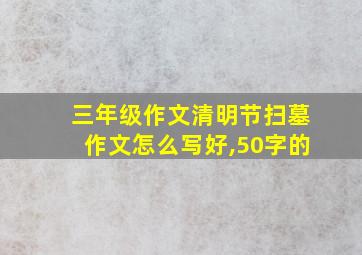 三年级作文清明节扫墓作文怎么写好,50字的